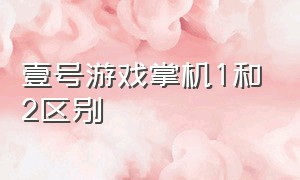 壹号游戏掌机1和2区别